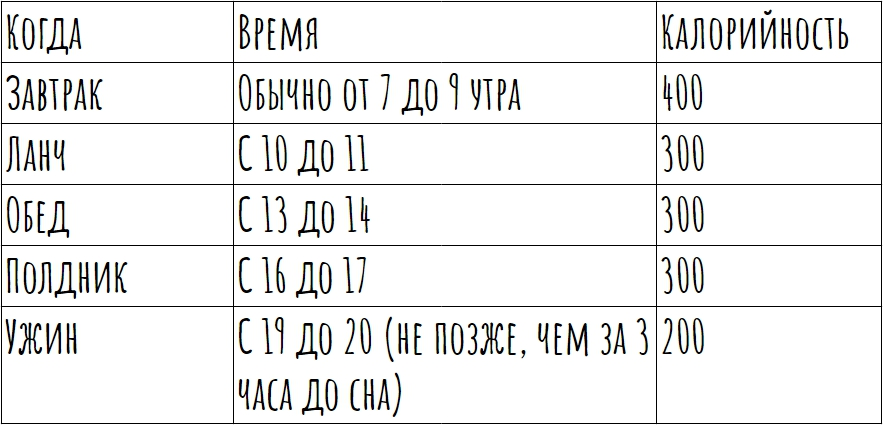 | Когда | Время | Калорийность |
|---|---|---|
| Завтрак | Обычно от 7 до 9 утра | 400 |
| Ланч | С 10 до 11 | 300 |
| Обед | С 13 до 14 | 300 |
| Полдник | С 16 до 17 | 300 |
| Ужин | С 19 до 20 (не позже, чем за 3 часа до сна) | 200 |